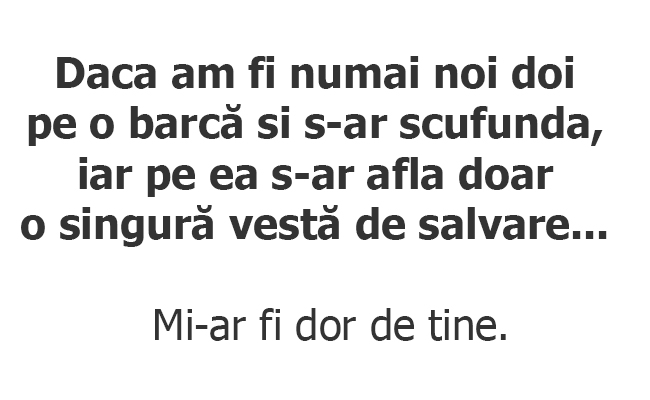 Daca am fi numai noi doi pe o barcă si s-ar scufunda, iar pe ea s-ar afla doar o singură vestă de salvare...

Mi-ar fi dor de tine.